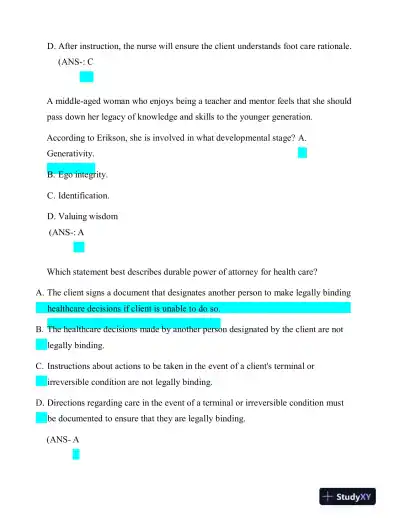 D. After instruction, the nurse will ensure the client understands foot care rationale.

(ANS-: C

A middle-aged woman who enjoys being a teacher and mentor feels that she should pass down her legacy of knowledge and skills to the younger generation.

According to Erikson, she is involved in what developmental stage? A. Generativity.

B. Ego integrity.

C. Identification.

D. Valuing wisdom

(ANS-: A

Which statement best describes durable power of attorney for health care?

A. The client signs a document that designates another person to make legally binding healthcare decisions if client is unable to do so.

B. The healthcare decisions made by another person designated by the client are not legally binding.

C. Instructions about actions to be taken in the event of a client's terminal or irreversible condition are not legally binding.

D. Directions regarding care in the event of a terminal or irreversible condition must be documented to ensure that they are legally binding.

(ANS- A

StudyXY